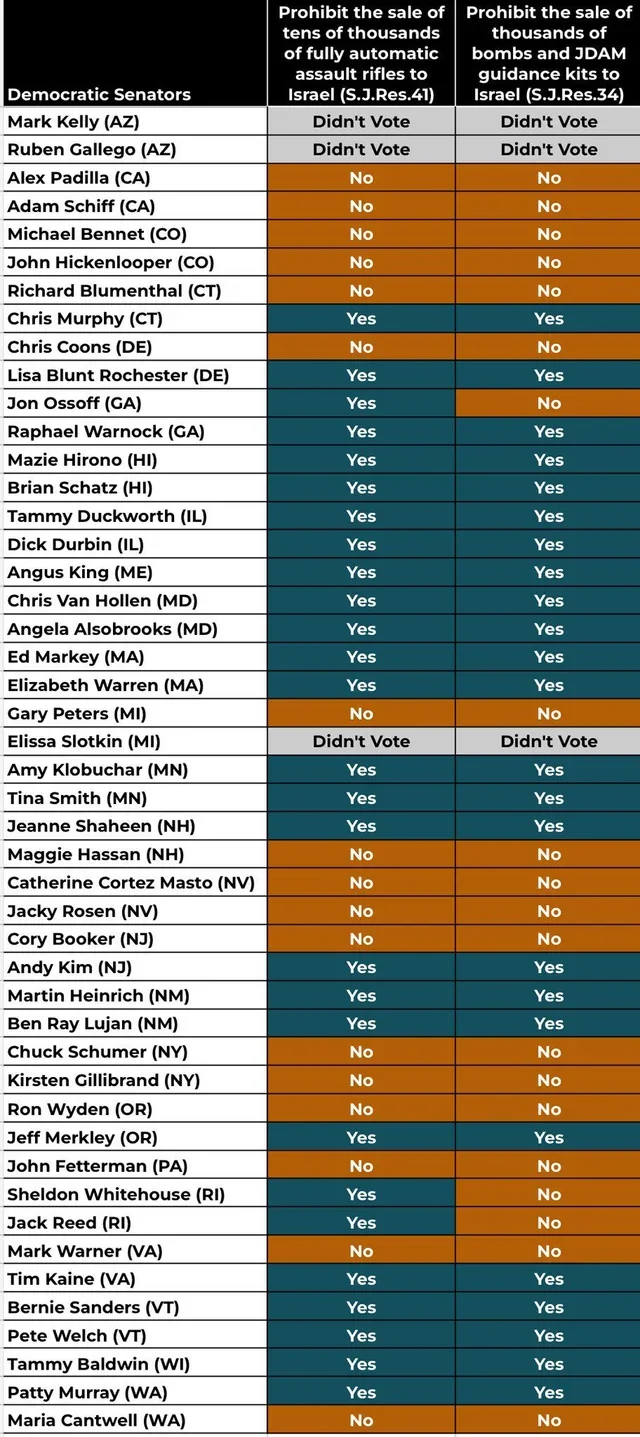 | Democratic Senators | Prohibit the sale of tens of thousands of fully automatic assault rifles to Israel (S.J.Res.41) | Prohibit the sale of thousands of bombs and JDAM guidance kits to Israel (S.J.Res.34) |
|---|---|---|
| Mark Kelly (AZ) | Didn't Vote | Didn't Vote |
| Ruben Gallego (AZ) | Didn't Vote | Didn't Vote |
| Alex Padilla (CA) | No | No |
| Adam Schiff (CA) | No | No |
| Michael Bennet (CO) | No | No |
| John Hickenlooper (CO) | No | No |
| Richard Blumenthal (CT) | No | No |
| Chris Murphy (CT) | Yes | Yes |
| Chris Coons (DE) | No | No |
| Lisa Blunt Rochester (DE) | Yes | Yes |
| Jon Ossoff (GA) | Yes | No |
| Raphael Warnock (GA) | Yes | Yes |
| Mazie Hirono (HI) | Yes | Yes |
| Brian Schatz (HI) | Yes | Yes |
| Tammy Duckworth (IL) | Yes | Yes |
| Dick Durbin (IL) | Yes | Yes |
| Angus King (ME) | Yes | Yes |
| Chris Van Hollen (MD) | Yes | Yes |
| Angela Alsobrooks (MD) | Yes | Yes |
| Ed Markey (MA) | Yes | Yes |
| Elizabeth Warren (MA) | Yes | Yes |
| Gary Peters (MI) | No | No |
| Elissa Slotkin (MI) | Didn't Vote | Didn't Vote |
| Amy Klobuchar (MN) | Yes | Yes |
| Tina Smith (MN) | Yes | Yes |
| Jeanne Shaheen (NH) | Yes | Yes |
| Maggie Hassan (NH) | No | No |
| Catherine Cortez Masto (NV) | No | No |
| Jacky Rosen (NV) | No | No |
| Cory Booker (NJ) | No | No |
| Andy Kim (NJ) | Yes | Yes |
| Martin Heinrich (NM) | Yes | Yes |
| Ben Ray Lujan (NM) | Yes | Yes |
| Chuck Schumer (NY) | No | No |
| Kirsten Gillibrand (NY) | No | No |
| Ron Wyden (OR) | No | No |
| Jeff Merkley (OR) | Yes | Yes |
| John Fetterman (PA) | No | No |
| Sheldon Whitehouse (RI) | Yes | No |
| Jack Reed (RI) | Yes | No |
| Mark Warner (VA) | No | No |
| Tim Kaine (VA) | Yes | Yes |
| Bernie Sanders (VT) | Yes | Yes |
| Pete Welch (VT) | Yes | Yes |
| Tammy Baldwin (WI) | Yes | Yes |
| Patty Murray (WA) | Yes | Yes |
| Maria Cantwell (WA) | No | No |